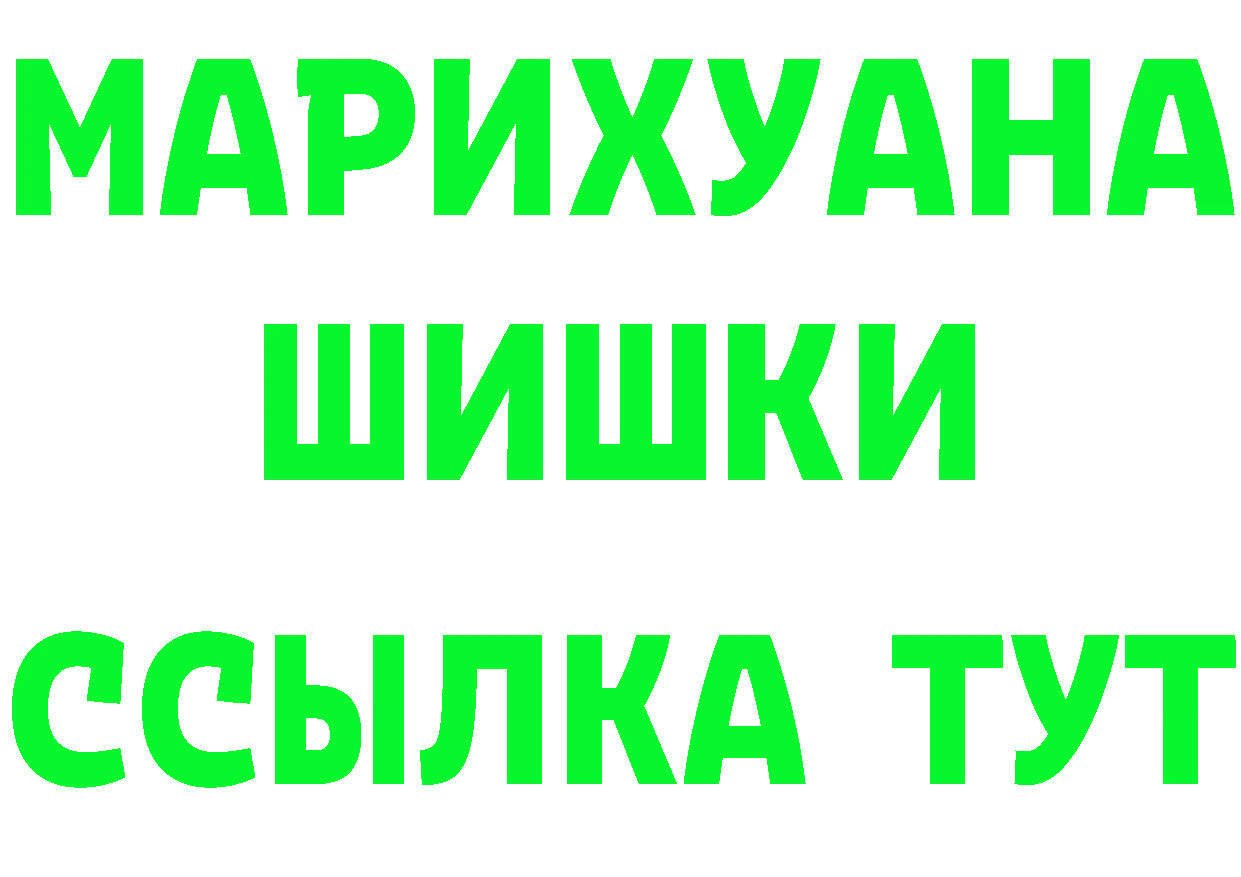 МАРИХУАНА
ШИШКИ
ССЫЛКА ТУТ